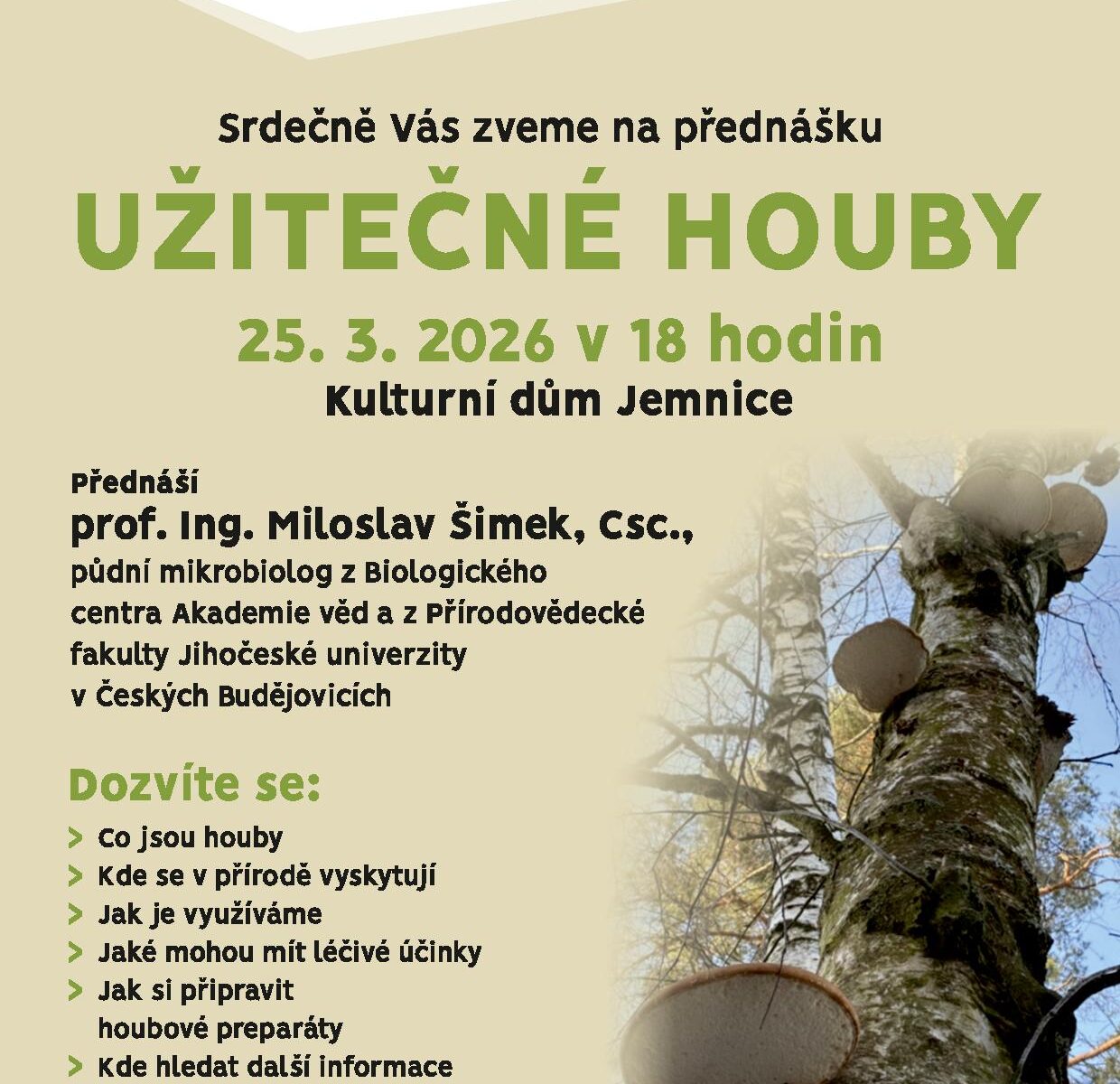 Srdečně Vás zveme na přednášku

UŽITEČNÉ HOUBY

25. 3. 2026 v 18 hodin

Kulturní dům Jemnice

Přednáší

prof. Ing. Miloslav Šimek, Csc.,

půdní mikrobiolog z Biologického centra Akademie věd a z Přírodovědecké fakulty Jihočeské univerzity v Českých Budějovicích

Dozvíte se:

> Co jsou houby
> Kde se v přírodě vyskytují
> Jak je využíváme
> Jaké mohou mít léčivé účinky
> Jak si připravit houbové preparáty
> Kde hledat další informace